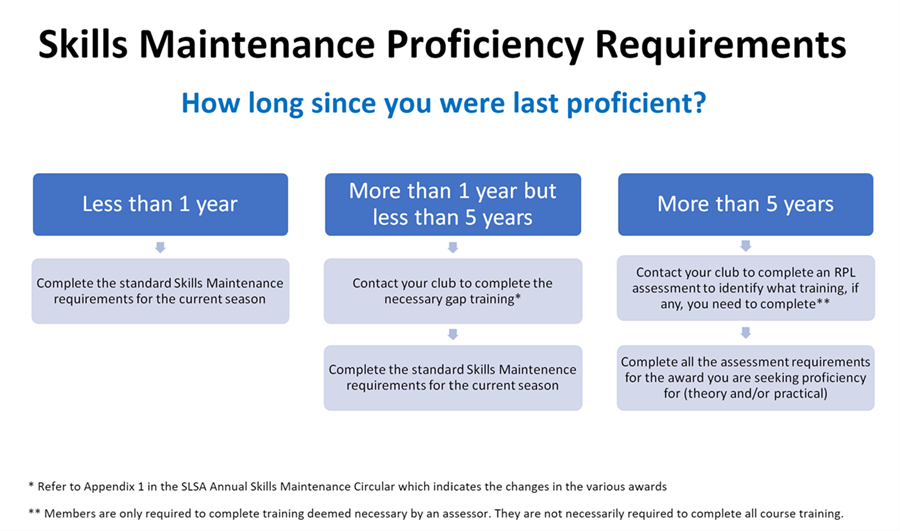 Skills Maintenance Proficiency Requirements

How long since you were last proficient?

Less than 1 year

Complete the standard Skills Maintenance requirements for the current season

More than 1 year but less than 5 years

Contact your club to complete the necessary gap training*

Complete the standard Skills Maintenence requirements for the current season

More than 5 years

Contact your club to complete an RPL assessment to identify what training, if any, you need to complete**

Complete all the assessment requirements for the award you are seeking proficiency for (theory and/or practical)

* Refer to Appendix 1 in the SLSA Annual Skills Maintenance Circular which indicates the changes in the various awards

** Members are only required to complete training deemed necessary by an assessor. They are not necessarily required to complete all course training.